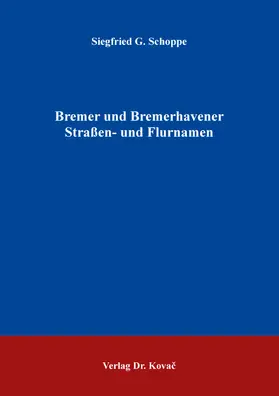 Siegfried G. Schoppe

Bremer und Bremerhavener Straßen- und Flurnamen

Verlag Dr. Kovač